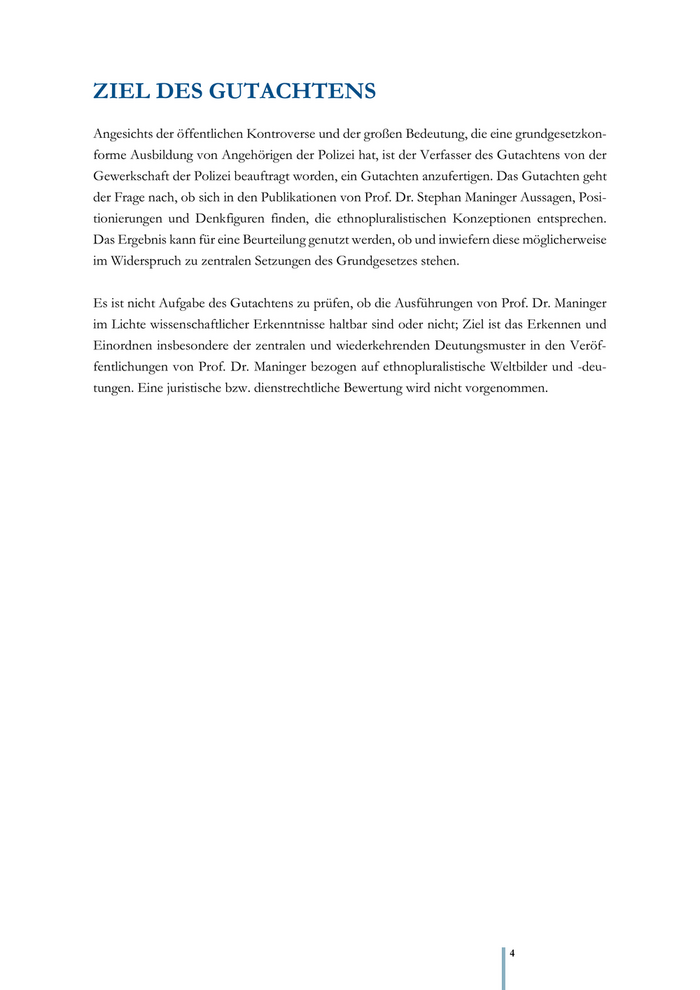 ZIEL DES GUTACHTENS

Angesichts der öffentlichen Kontroverse und der großen Bedeutung, die eine grundgesetzkonforme Ausbildung von Angehörigen der Polizei hat, ist der Verfasser des Gutachtens von der Gewerkschaft der Polizei beauftragt worden, ein Gutachten anzufertigen. Das Gutachten geht der Frage nach, ob sich in den Publikationen von Prof. Dr. Stephan Maninger Aussagen, Positionierungen und Denkfiguren finden, die ethnopluralistischen Konzeptionen entsprechen. Das Ergebnis kann für eine Beurteilung genutzt werden, ob und inwiefern diese möglicherweise im Widerspruch zu zentralen Setzungen des Grundgesetzes stehen.

Es ist nicht Aufgabe des Gutachtens zu prüfen, ob die Ausführungen von Prof. Dr. Maninger im Lichte wissenschaftlicher Erkenntnisse haltbar sind oder nicht; Ziel ist das Erkennen und Einordnen insbesondere der zentralen und wiederkehrenden Deutungsmuster in den Veröffentlichungen von Prof. Dr. Maninger bezogen auf ethnopluralistische Weltbilder und -deutungen. Eine juristische bzw. dienstrechtliche Bewertung wird nicht vorgenommen.

4